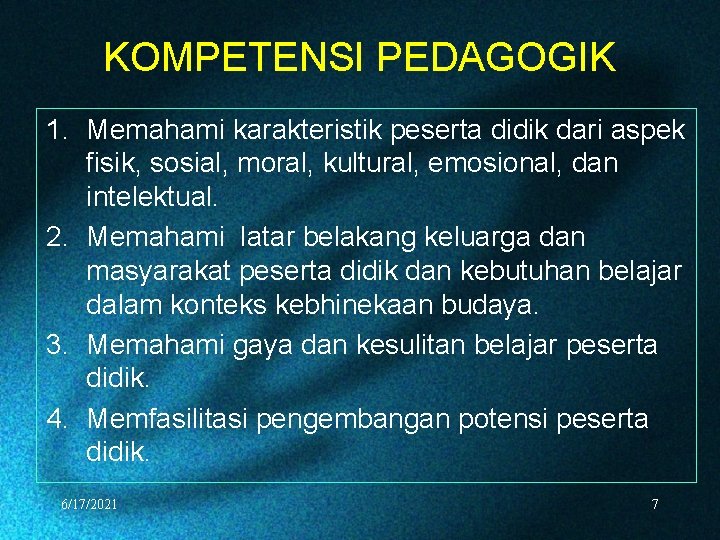 KOMPETENSI PEDAGOGIK

1. Memahami karakteristik peserta didik dari aspek fisik, sosial, moral, kultural, emosional, dan intelektual.
2. Memahami latar belakang keluarga dan masyarakat peserta didik dan kebutuhan belajar dalam konteks kebhinekaan budaya.
3. Memahami gaya dan kesulitan belajar peserta didik.
4. Memfasilitasi pengembangan potensi peserta didik.

6/17/2021

7